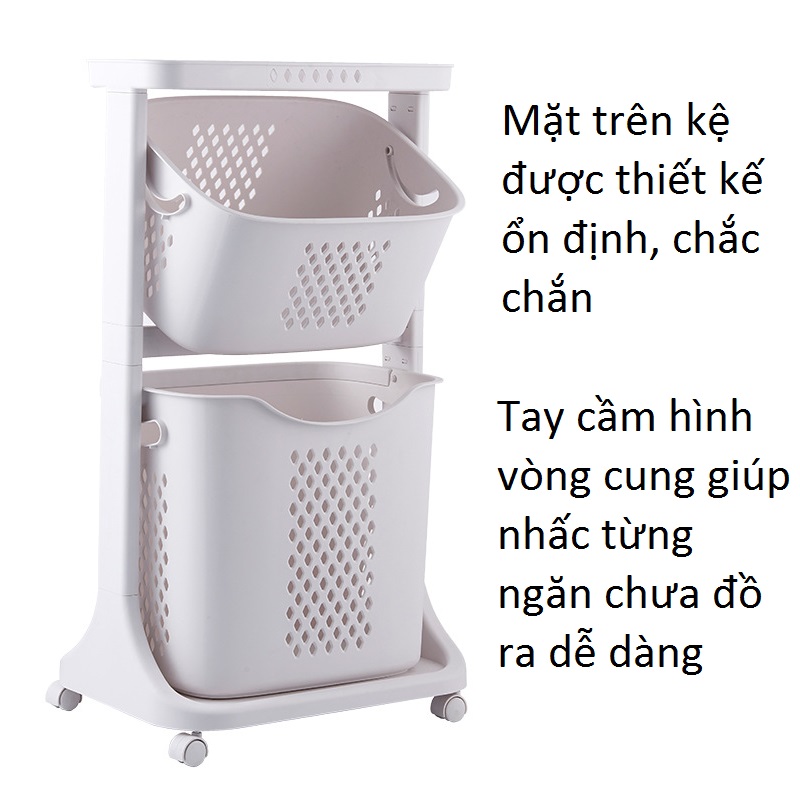 Mặt trên kệ được thiết kế ổn định, chắc chắn

Tay cầm hình vòng cung giúp nhấc từng ngăn chưa đồ ra dễ dàng